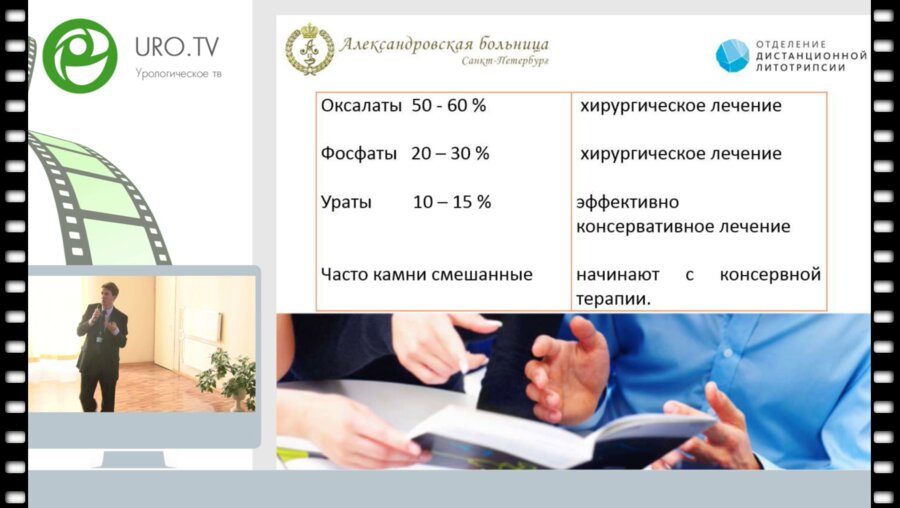 URO.TV
Урологическое тв

Александровская больница
Санкт-Петербург

ОТДЕЛЕНИЕ ДИСТАНЦИОННОЙ ЛИТОТРИПСИИ

| Оксалаты 50 - 60 % | хирургическое лечение |
|---|---|
| Фосфаты 20 – 30 % | хирургическое лечение |
| Ураты 10 – 15 % | эффективно консервативное лечение |
| Часто камни смешанные | начинают с консервной терапии. |